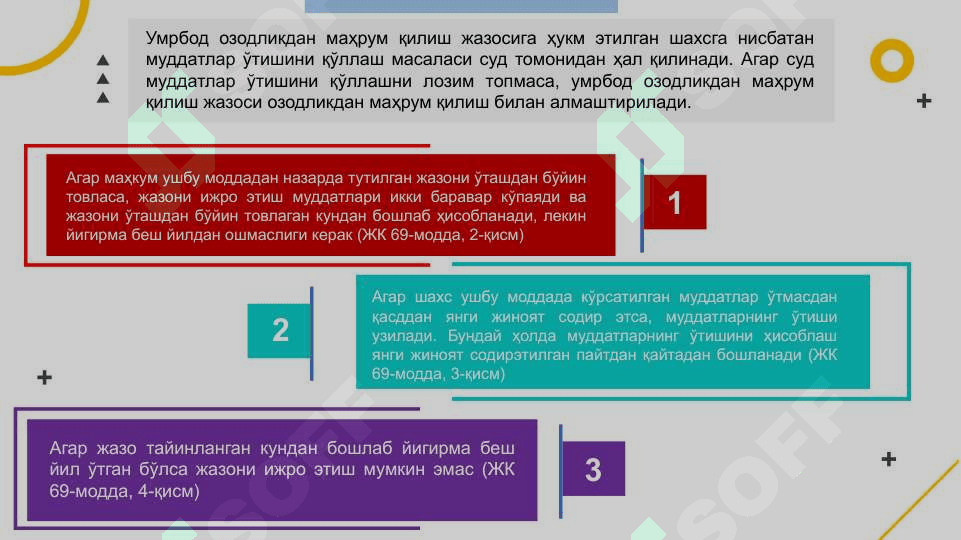 Умрбод озодликдан маҳрум қилиш жазосига ҳукм этилган шахсга нисбатан муддатлар ўтишини қўллаш масаласи суд томонидан ҳал қилинади. Агар суд муддатлар ўтишини қўллашни лозим топмаса, умрбод озодликдан маҳрум қилиш жазоси озодликдан маҳрум қилиш билан алмаштирилади.

Агар маҳкум ушбу моддадан назарда тутилган жазони ўташдан бўйин товласа, жазони ижро этиш муддатлари икки баравар кўпаяди ва жазони ўташдан бўйин товлаган кундан бошлаб ҳисобланади, лекин йигирма беш йилдан ошмаслиги керак (ЖК 69-модда, 2-қисм)

1

2

Агар шахс ушбу моддада кўрсатилган муддатлар ўтмасдан қасддан янги жиноят содир этса, муддатларнинг ўтиши узилади. Бундай ҳолда муддатларнинг ўтишини ҳисоблаш янги жиноят содирэтилган пайтдан қайтадан бошланади (ЖК 69-модда, 3-қисм)

Агар жазо тайинланган кундан бошлаб йигирма беш йил ўтган бўлса жазони ижро этиш мумкин эмас (ЖК 69-модда, 4-қисм)

3

SOFF